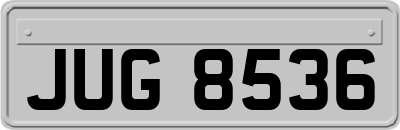 JUG 8536